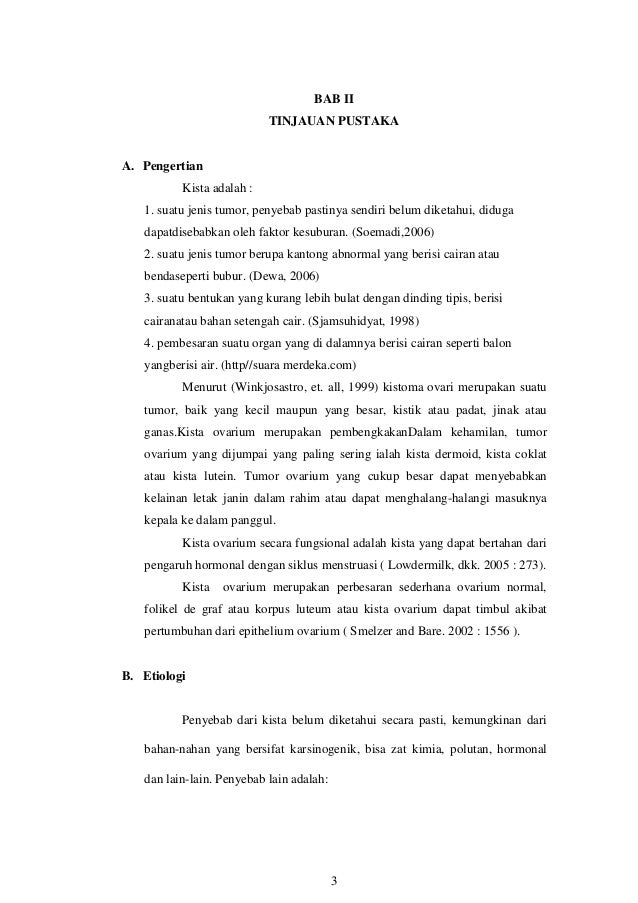 BAB II
TINJAUAN PUSTAKA

A. Pengertian

Kista adalah :

1. suatu jenis tumor, penyebab pastinya sendiri belum diketahui, diduga dapatdisebabkan oleh faktor kesuburan. (Soemadi,2006)
2. suatu jenis tumor berupa kantong abnormal yang berisi cairan atau bendaseperti bubur. (Dewa, 2006)
3. suatu bentukan yang kurang lebih bulat dengan dinding tipis, berisi cairanatau bahan setengah cair. (Sjamsuhidyat, 1998)
4. pembesaran suatu organ yang di dalamnya berisi cairan seperti balon yangberisi air. (http//suara merdeka.com)

Menurut (Winkjosastro, et. all, 1999) kistoma ovari merupakan suatu tumor, baik yang kecil maupun yang besar, kistik atau padat, jinak atau ganas.Kista ovarium merupakan pembengkakanDalam kehamilan, tumor ovarium yang dijumpai yang paling sering ialah kista dermoid, kista coklat atau kista lutein. Tumor ovarium yang cukup besar dapat menyebabkan kelainan letak janin dalam rahim atau dapat menghalang-halangi masuknya kepala ke dalam panggul.

Kista ovarium secara fungsional adalah kista yang dapat bertahan dari pengaruh hormonal dengan siklus menstruasi ( Lowdermilk, dkk. 2005 : 273).

Kista ovarium merupakan perbesaran sederhana ovarium normal, folikel de graf atau korpus luteum atau kista ovarium dapat timbul akibat pertumbuhan dari epithelium ovarium ( Smelzer and Bare. 2002 : 1556 ).

B. Etiologi

Penyebab dari kista belum diketahui secara pasti, kemungkinan dari bahan-nahan yang bersifat karsinogenik, bisa zat kimia, polutan, hormonal dan lain-lain. Penyebab lain adalah:

3